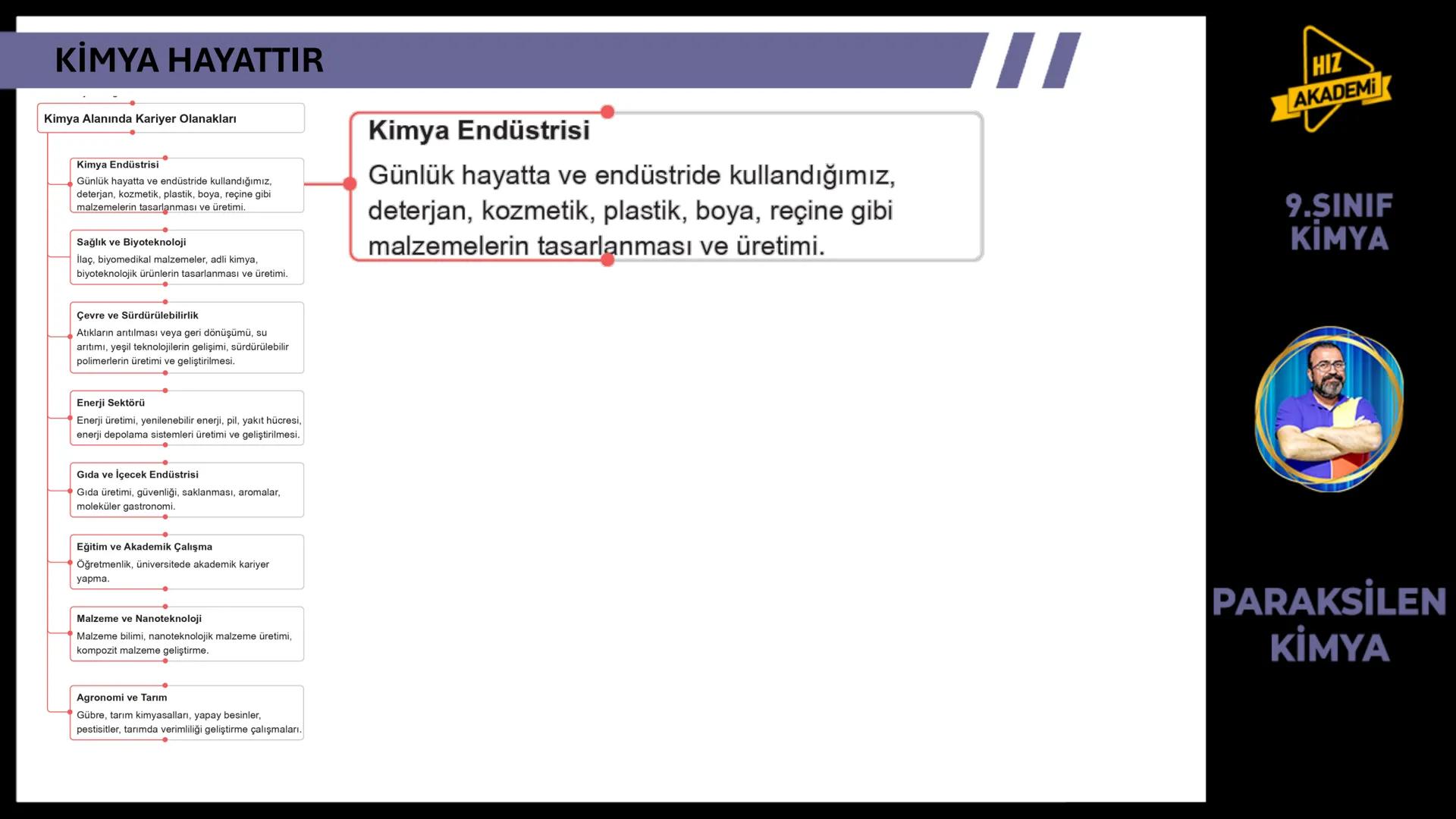 KİMYA HAYATTIR

Kimya Alanında Kariyer Olanakları

Kimya Endüstrisi
Günlük hayatta ve endüstride kullandığımız, deterjan, kozmetik, plastik, boya, reçine gibi malzemelerin tasarlanması ve üretimi.

Sağlık ve Biyoteknoloji
İlaç, biyomedikal malzemeler, adli kimya, biyoteknolojik ürünlerin tasarlanması ve üretimi.

Çevre ve Sürdürülebilirlik
Atıkların arıtılması veya geri dönüşümü, su arıtımı, yeşil teknolojilerin gelişimi, sürdürülebilir polimerlerin üretimi ve geliştirilmesi.

Enerji Sektörü
Enerji üretimi, yenilenebilir enerji, pil, yakıt hücresi, enerji depolama sistemleri üretimi ve geliştirilmesi.

Gıda ve İçecek Endüstrisi
Gıda üretimi, güvenliği, saklanması, aromalar, moleküler gastronomi.

Eğitim ve Akademik Çalışma
Öğretmenlik, üniversitede akademik kariyer yapma.

Malzeme ve Nanoteknoloji
Malzeme bilimi, nanoteknolojik malzeme üretimi, kompozit malzeme geliştirme.

Agronomi ve Tarım
Gübre, tarım kimyasalları, yapay besinler, pestisitler, tarımda verimliliği geliştirme çalışmaları.

Kimya Endüstrisi
Günlük hayatta ve endüstride kullandığımız, deterjan, kozmetik, plastik, boya, reçine gibi malzemelerin tasarlanması ve üretimi.

HIZ AKADEMİ

9.SINIF KİMYA

PARAKSİLEN KİMYA